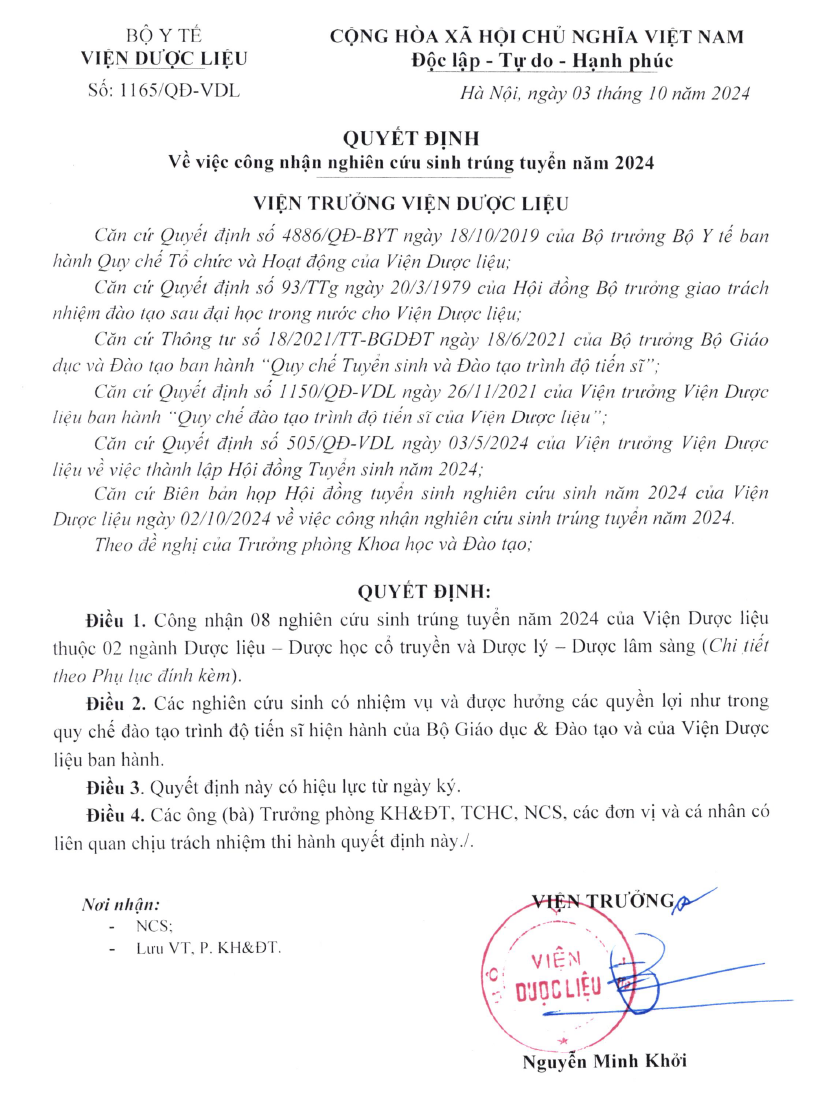 BỘ Y TẾ
VIỆN DƯỢC LIỆU
Số: 1165/QĐ-VDL

CỘNG HÒA XÃ HỘI CHỦ NGHĨA VIỆT NAM
Độc lập - Tự do - Hạnh phúc

Hà Nội, ngày 03 tháng 10 năm 2024

QUYẾT ĐỊNH
Về việc công nhận nghiên cứu sinh trúng tuyển năm 2024

VIỆN TRƯỞNG VIỆN DƯỢC LIỆU

Căn cứ Quyết định số 4886/QĐ-BYT ngày 18/10/2019 của Bộ trưởng Bộ Y tế ban hành Quy chế Tổ chức và Hoạt động của Viện Dược liệu;

Căn cứ Quyết định số 93/TTg ngày 20/3/1979 của Hội đồng Bộ trưởng giao trách nhiệm đào tạo sau đại học trong nước cho Viện Dược liệu;

Căn cứ Thông tư số 18/2021/TT-BGDĐT ngày 18/6/2021 của Bộ trưởng Bộ Giáo dục và Đào tạo ban hành "Quy chế Tuyển sinh và Đào tạo trình độ tiến sĩ";

Căn cứ Quyết định số 1150/QĐ-VDL ngày 26/11/2021 của Viện trưởng Viện Dược liệu ban hành "Quy chế đào tạo trình độ tiến sĩ của Viện Dược liệu";

Căn cứ Quyết định số 505/QĐ-VDL ngày 03/5/2024 của Viện trưởng Viện Dược liệu về việc thành lập Hội đồng Tuyển sinh năm 2024;

Căn cứ Biên bản họp Hội đồng tuyển sinh nghiên cứu sinh năm 2024 của Viện Dược liệu ngày 02/10/2024 về việc công nhận nghiên cứu sinh trúng tuyển năm 2024.

Theo đề nghị của Trưởng phòng Khoa học và Đào tạo;

QUYẾT ĐỊNH:

Điều 1. Công nhận 08 nghiên cứu sinh trúng tuyển năm 2024 của Viện Dược liệu thuộc 02 ngành Dược liệu – Dược học cổ truyền và Dược lý – Dược lâm sàng (Chi tiết theo Phụ lục đính kèm).

Điều 2. Các nghiên cứu sinh có nhiệm vụ và được hưởng các quyền lợi như trong quy chế đào tạo trình độ tiến sĩ hiện hành của Bộ Giáo dục & Đào tạo và của Viện Dược liệu ban hành.

Điều 3. Quyết định này có hiệu lực từ ngày ký.

Điều 4. Các ông (bà) Trưởng phòng KH&ĐT, TCHC, NCS, các đơn vị và cá nhân có liên quan chịu trách nhiệm thi hành quyết định này./.

Nơi nhận:
- NCS;
- Lưu VT, P. KH&ĐT.

VIỆN TRƯỞNG

VIỆN DƯỢC LIỆU

Nguyễn Minh Khởi